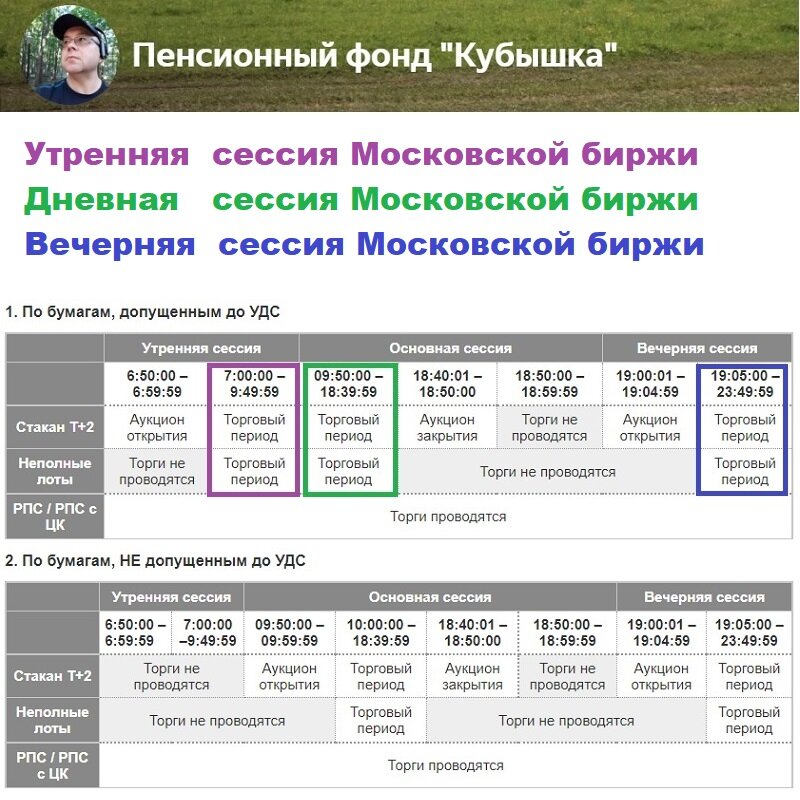 Пенсионный фонд "Кубышка"

Утренняя сессия Московской биржи
Дневная сессия Московской биржи
Вечерняя сессия Московской биржи

1. По бумагам, допущенным до УДС

| | Утренняя сессия | | Основная сессия | | | Вечерняя сессия | |
|---|---|---|---|---|---|---|---|
| | 6:50:00 – 6:59:59 | 7:00:00 – 9:49:59 | 09:50:00 – 18:39:59 | 18:40:01 – 18:50:00 | 18:50:00 – 18:59:59 | 19:00:01 – 19:04:59 | 19:05:00 – 23:49:59 |
| Стакан Т+2 | Аукцион открытия | Торговый период | Торговый период | Аукцион закрытия | Торги не проводятся | Аукцион открытия | Торговый период |
| Неполные лоты | Торги не проводятся | Торговый период | Торговый период | Торги не проводятся | | | Торговый период |
| РПС / РПС с ЦК | Торги проводятся | | | | | | |

2. По бумагам, НЕ допущенным до УДС

| | Утренняя сессия | | Основная сессия | | | | Вечерняя сессия | |
|---|---|---|---|---|---|---|---|---|
| | 6:50:00 – 6:59:59 | 7:00:00 –9:49:59 | 09:50:00 – 09:59:59 | 10:00:00 – 18:39:59 | 18:40:01 – 18:50:00 | 18:50:00 – 18:59:59 | 19:00:01 – 19:04:59 | 19:05:00 – 23:49:59 |
| Стакан Т+2 | Торги не проводятся | | Аукцион открытия | Торговый период | Аукцион закрытия | Торги не проводятся | Аукцион открытия | Торговый период |
| Неполные лоты | Торги не проводятся | | | Торговый период | Торги не проводятся | | | Торговый период |
| РПС / РПС с ЦК | Торги проводятся | | | | | | | |